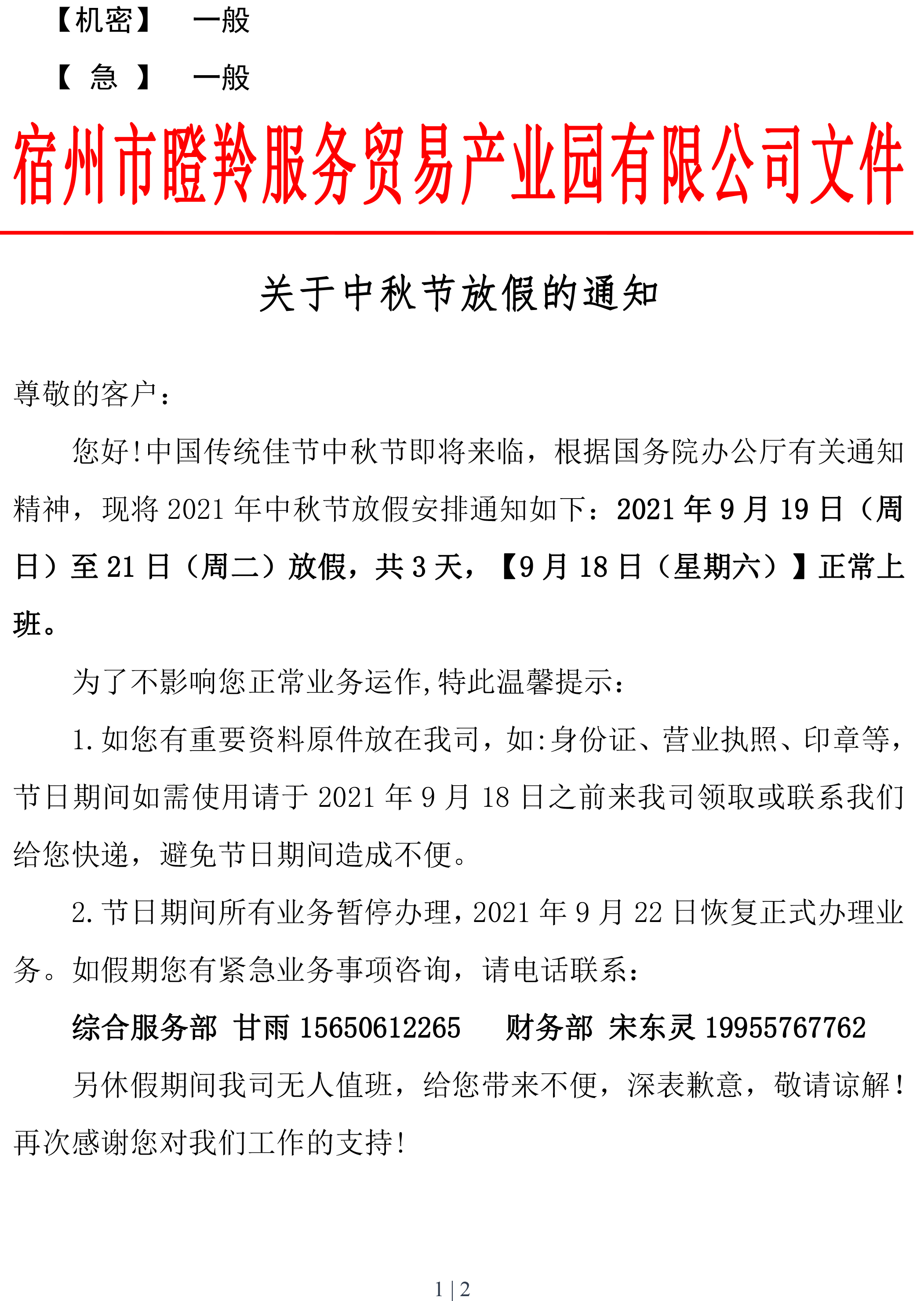 【机密】 一般

【 急 】 一般

宿州市瞪羚服务贸易产业园有限公司文件

关于中秋节放假的通知

尊敬的客户：

您好！中国传统佳节中秋节即将来临，根据国务院办公厅有关通知精神，现将 2021 年中秋节放假安排通知如下：2021 年 9 月 19 日（周日）至 21 日（周二）放假，共 3 天，【9 月 18 日（星期六）】正常上班。

为了不影响您正常业务运作,特此温馨提示：

1.如您有重要资料原件放在我司，如:身份证、营业执照、印章等，节日期间如需使用请于 2021 年 9 月 18 日之前来我司领取或联系我们给您快递，避免节日期间造成不便。

2.节日期间所有业务暂停办理，2021 年 9 月 22 日恢复正式办理业务。如假期您有紧急业务事项咨询，请电话联系：

综合服务部 甘雨 15650612265 财务部 宋东灵 19955767762

另休假期间我司无人值班，给您带来不便，深表歉意，敬请谅解！再次感谢您对我们工作的支持！

1 | 2